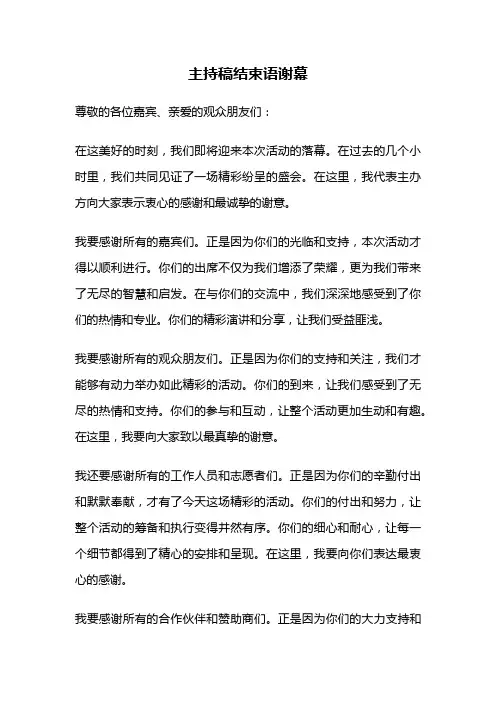 主持稿结束语谢幕

尊敬的各位嘉宾、亲爱的观众朋友们：

在这美好的时刻，我们即将迎来本次活动的落幕。在过去的几个小时里，我们共同见证了一场精彩纷呈的盛会。在这里，我代表主办方向大家表示衷心的感谢和最诚挚的谢意。

我要感谢所有的嘉宾们。正是因为你们的光临和支持，本次活动才得以顺利进行。你们的出席不仅为我们增添了荣耀，更为我们带来了无尽的智慧和启发。在与你们的交流中，我们深深地感受到了你们的热情和专业。你们的精彩演讲和分享，让我们受益匪浅。

我要感谢所有的观众朋友们。正是因为你们的支持和关注，我们才能够有动力举办如此精彩的活动。你们的到来，让我们感受到了无尽的热情和支持。你们的参与和互动，让整个活动更加生动和有趣。在这里，我要向大家致以最真挚的谢意。

我还要感谢所有的工作人员和志愿者们。正是因为你们的辛勤付出和默默奉献，才有了今天这场精彩的活动。你们的付出和努力，让整个活动的筹备和执行变得井然有序。你们的细心和耐心，让每一个细节都得到了精心的安排和呈现。在这里，我要向你们表达最衷心的感谢。

我要感谢所有的合作伙伴和赞助商们。正是因为你们的大力支持和